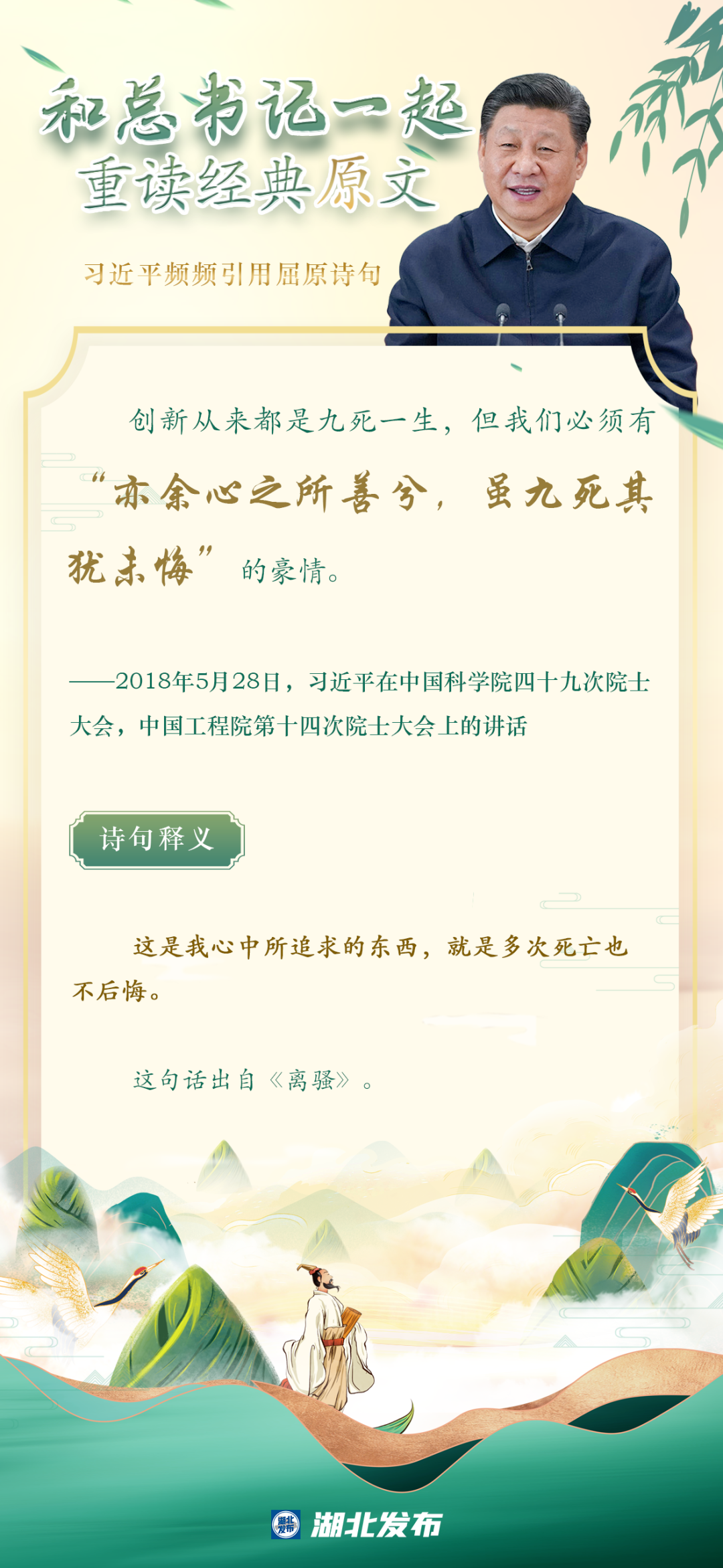 和总书记一起
重读经典原文

习近平频频引用屈原诗句

创新从来都是九死一生，但我们必须有“亦余心之所善兮，虽九死其犹未悔”的豪情。

——2018年5月28日，习近平在中国科学院四十九次院士大会，中国工程院第十四次院士大会上的讲话

诗句释义

这是我心中所追求的东西，就是多次死亡也不后悔。

这句话出自《离骚》。

湖北发布